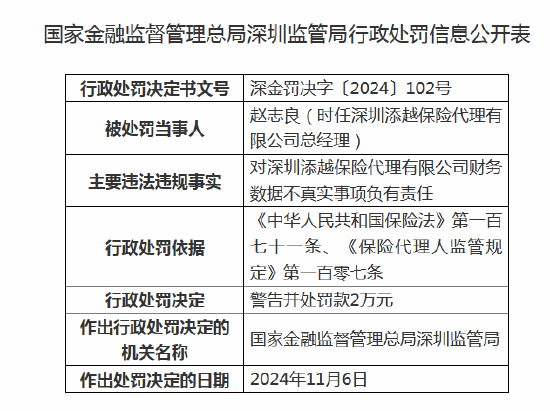 国家金融监督管理总局深圳监管局行政处罚信息公开表

| 行政处罚决定书文号 | 深金罚决字〔2024〕102号 |
|---|---|
| 被处罚当事人 | 赵志良（时任深圳添越保险代理有限公司总经理） |
| 主要违法违规事实 | 对深圳添越保险代理有限公司财务数据不真实事项负有责任 |
| 行政处罚依据 | 《中华人民共和国保险法》第一百七十一条、《保险代理人监管规定》第一百零七条 |
| 行政处罚决定 | 警告并处罚款2万元 |
| 作出行政处罚决定的机关名称 | 国家金融监督管理总局深圳监管局 |
| 作出处罚决定的日期 | 2024年11月6日 |